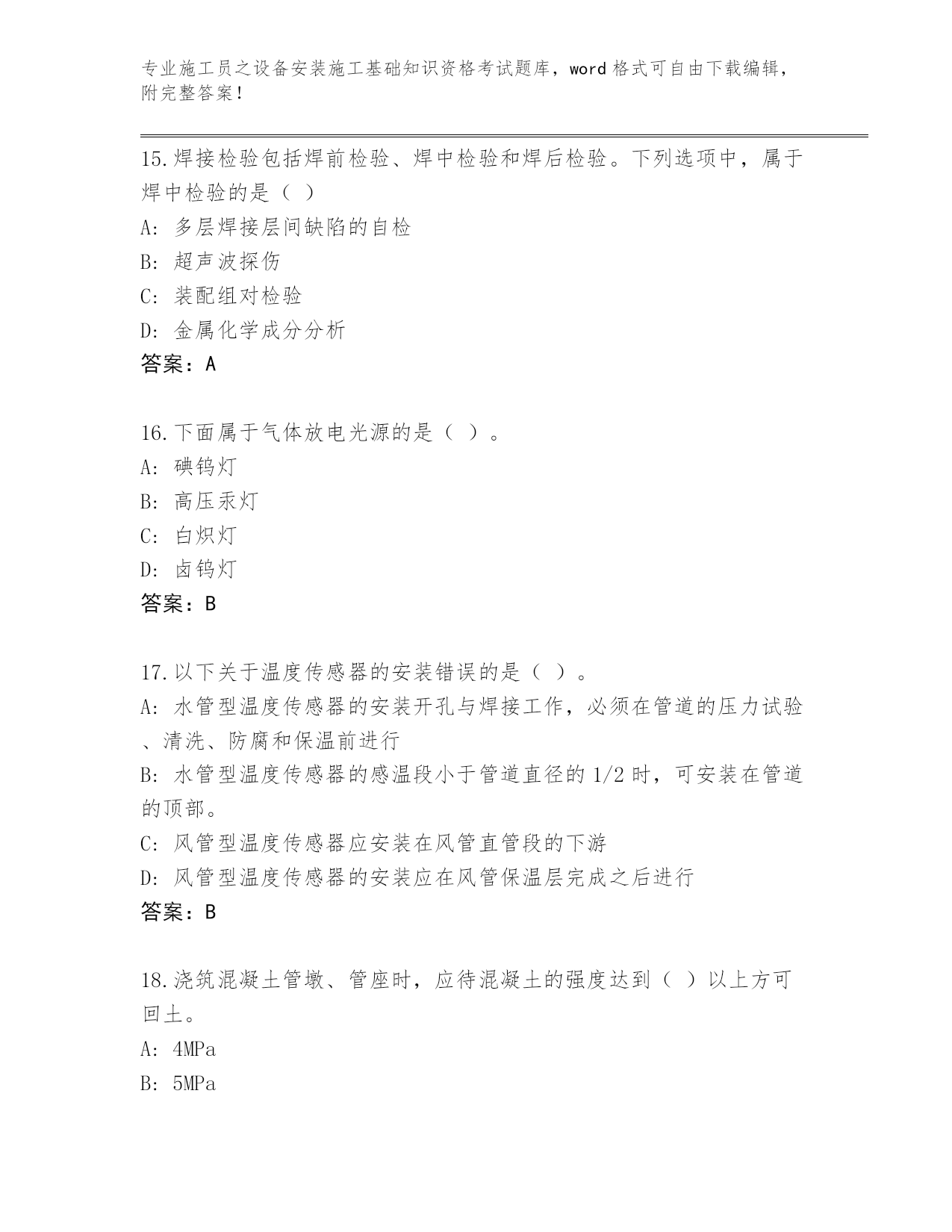 专业施工员之设备安装施工基础知识资格考试题库，word 格式可自由下载编辑，附完整答案！

15.焊接检验包括焊前检验、焊中检验和焊后检验。下列选项中，属于焊中检验的是（ ）
A: 多层焊接层间缺陷的自检
B: 超声波探伤
C: 装配组对检验
D: 金属化学成分分析
答案：A

16.下面属于气体放电光源的是（ ）。
A: 碘钨灯
B: 高压汞灯
C: 白炽灯
D: 卤钨灯
答案：B

17.以下关于温度传感器的安装错误的是（ ）。
A: 水管型温度传感器的安装开孔与焊接工作，必须在管道的压力试验、清洗、防腐和保温前进行
B: 水管型温度传感器的感温段小于管道直径的 1/2 时，可安装在管道的顶部。
C: 风管型温度传感器应安装在风管直管段的下游
D: 风管型温度传感器的安装应在风管保温层完成之后进行
答案：B

18.浇筑混凝土管墩、管座时，应待混凝土的强度达到（ ）以上方可回土。
A: 4MPa
B: 5MPa